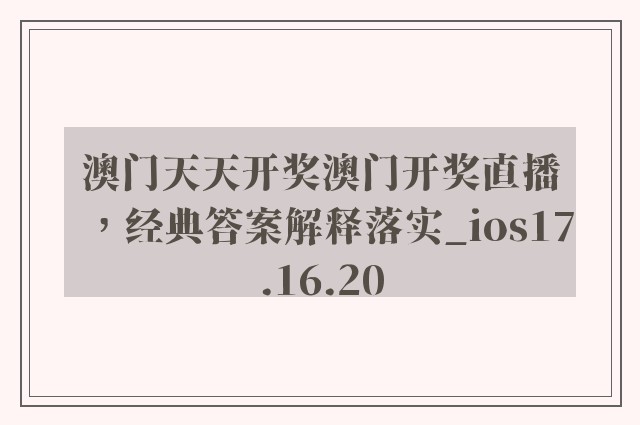 澳门天天开奖澳门开奖直播，经典答案解释落实_ios17.16.20